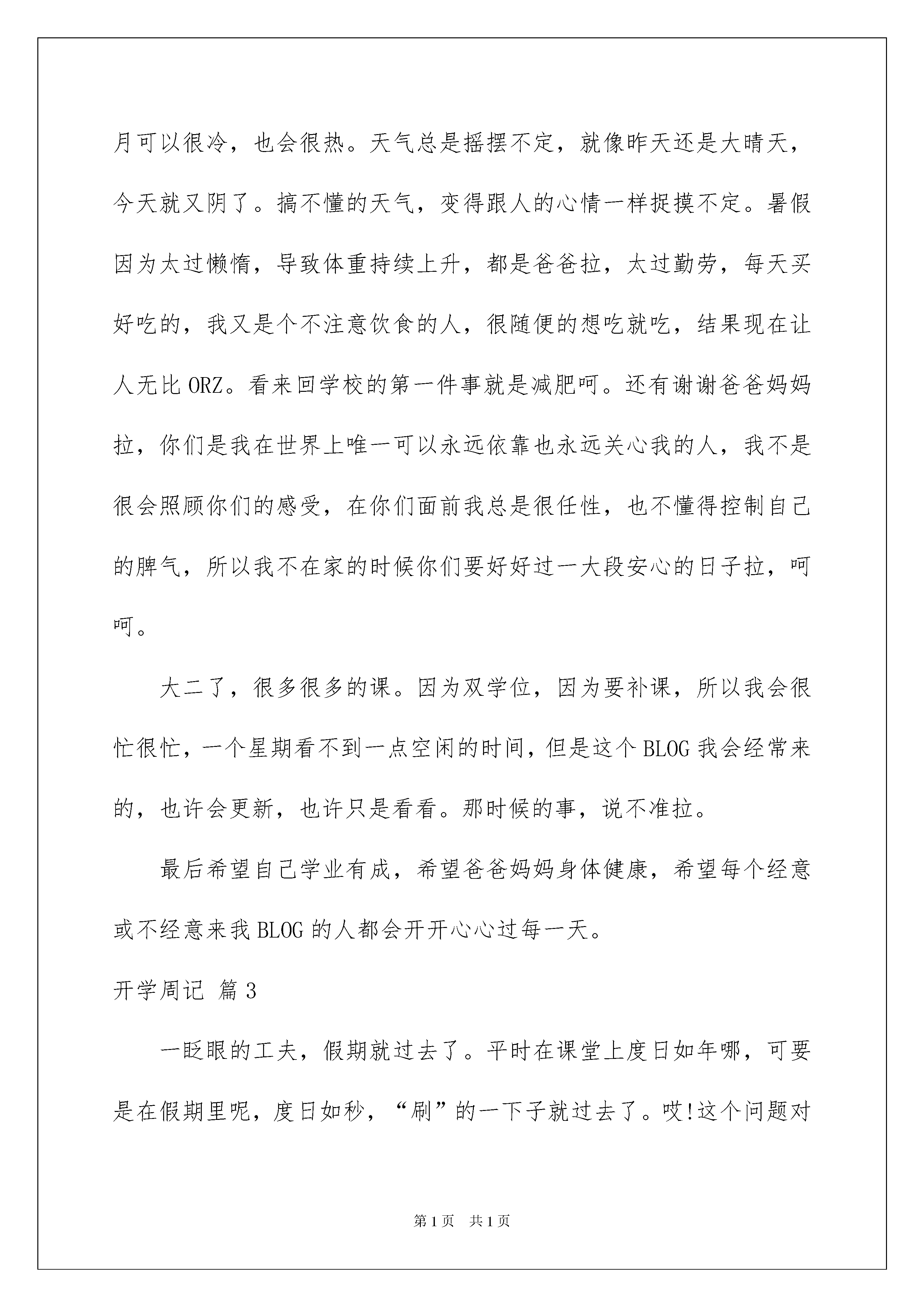 月可以很冷，也会很热。天气总是摇摆不定，就像昨天还是大晴天，今天就又阴了。搞不懂的天气，变得跟人的心情一样捉摸不定。暑假因为太过懒惰，导致体重持续上升，都是爸爸拉，太过勤劳，每天买好吃的，我又是个不注意饮食的人，很随便的想吃就吃，结果现在让人无比ORZ。看来回学校的第一件事就是减肥呵。还有谢谢爸爸妈妈拉，你们是我在世界上唯一可以永远依靠也永远关心我的人，我不是很会照顾你们的感受，在你们面前我总是很任性，也不懂得控制自己的脾气，所以我不在家的时候你们要好好过一大段安心的日子拉，呵呵。

大二了，很多很多的课。因为双学位，因为要补课，所以我会很忙很忙，一个星期看不到一点空闲的时间，但是这个BLOG我会经常来的，也许会更新，也许只是看看。那时候的事，说不准拉。

最后希望自己学业有成，希望爸爸妈妈身体健康，希望每个经意或不经意来我BLOG的人都会开开心心过每一天。

开学周记 篇3

一眨眼的工夫，假期就过去了。平时在课堂上度日如年哪，可要是在假期里呢，度日如秒，“刷”的一下子就过去了。哎!这个问题对

第1页 共1页